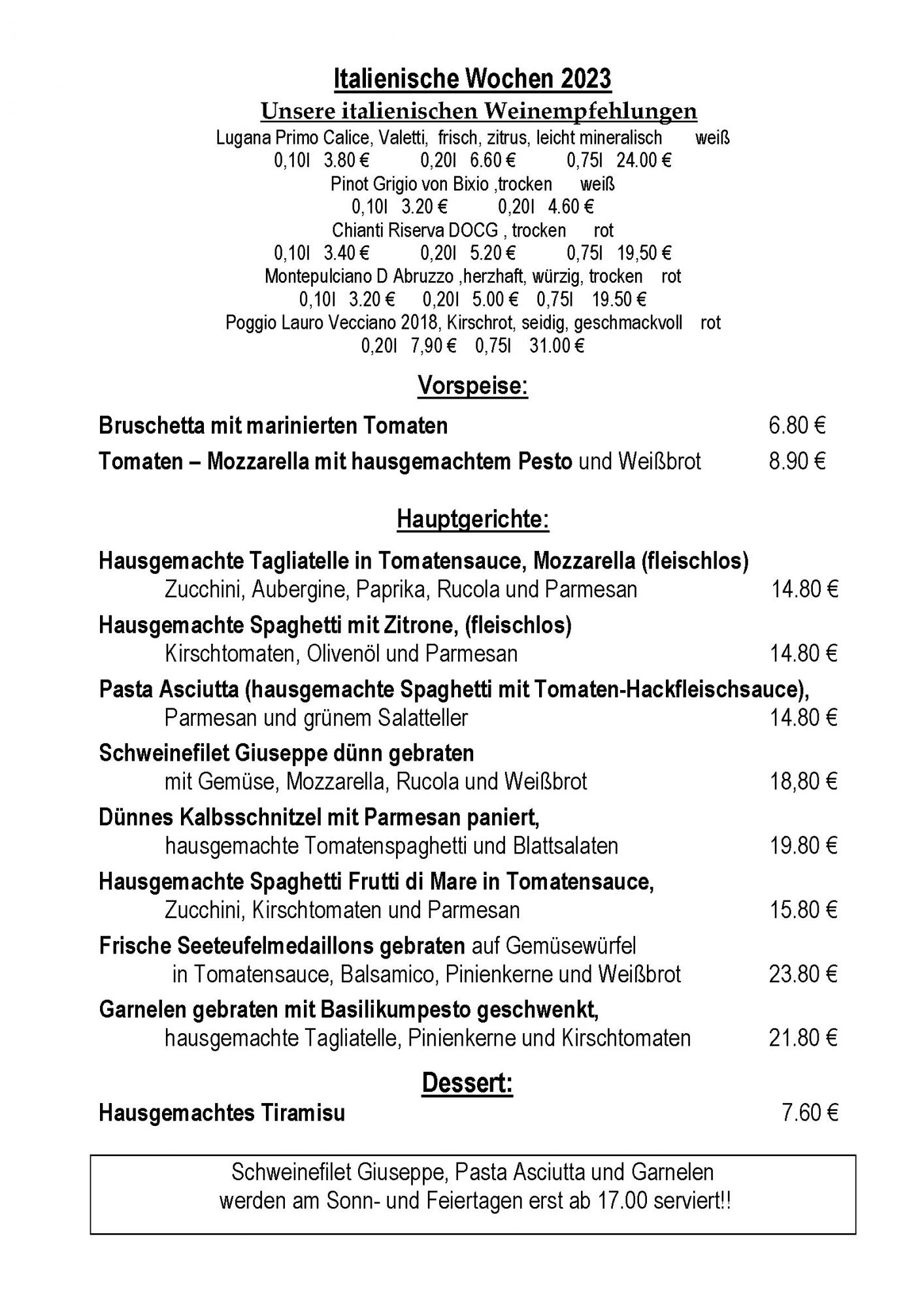 Italienische Wochen 2023
Unsere italienischen Weinempfehlungen
Lugana Primo Calice, Valetti, frisch, zitrus, leicht mineralisch weiß
0,10l 3.80 € 0,20l 6.60 € 0,75l 24.00 €
Pinot Grigio von Bixio ,trocken weiß
0,10l 3.20 € 0,20l 4.60 €
Chianti Riserva DOCG , trocken rot
0,10l 3.40 € 0,20l 5.20 € 0,75l 19,50 €
Montepulciano D Abruzzo ,herzhaft, würzig, trocken rot
0,10l 3.20 € 0,20l 5.00 € 0,75l 19.50 €
Poggio Lauro Vecciano 2018, Kirschrot, seidig, geschmackvoll rot
0,20l 7,90 € 0,75l 31.00 €

Vorspeise:

Bruschetta mit marinierten Tomaten 6.80 €
Tomaten – Mozzarella mit hausgemachtem Pesto und Weißbrot 8.90 €

Hauptgerichte:

Hausgemachte Tagliatelle in Tomatensauce, Mozzarella (fleischlos)
Zucchini, Aubergine, Paprika, Rucola und Parmesan 14.80 €
Hausgemachte Spaghetti mit Zitrone, (fleischlos)
Kirschtomaten, Olivenöl und Parmesan 14.80 €
Pasta Asciutta (hausgemachte Spaghetti mit Tomaten-Hackfleischsauce),
Parmesan und grünem Salatteller 14.80 €
Schweinefilet Giuseppe dünn gebraten
mit Gemüse, Mozzarella, Rucola und Weißbrot 18,80 €
Dünnes Kalbsschnitzel mit Parmesan paniert,
hausgemachte Tomatenspaghetti und Blattsalaten 19.80 €
Hausgemachte Spaghetti Frutti di Mare in Tomatensauce,
Zucchini, Kirschtomaten und Parmesan 15.80 €
Frische Seeteufelmedaillons gebraten auf Gemüsewürfel
in Tomatensauce, Balsamico, Pinienkerne und Weißbrot 23.80 €
Garnelen gebraten mit Basilikumpesto geschwenkt,
hausgemachte Tagliatelle, Pinienkerne und Kirschtomaten 21.80 €

Dessert:

Hausgemachtes Tiramisu 7.60 €

Schweinefilet Giuseppe, Pasta Asciutta und Garnelen
werden am Sonn- und Feiertagen erst ab 17.00 serviert!!